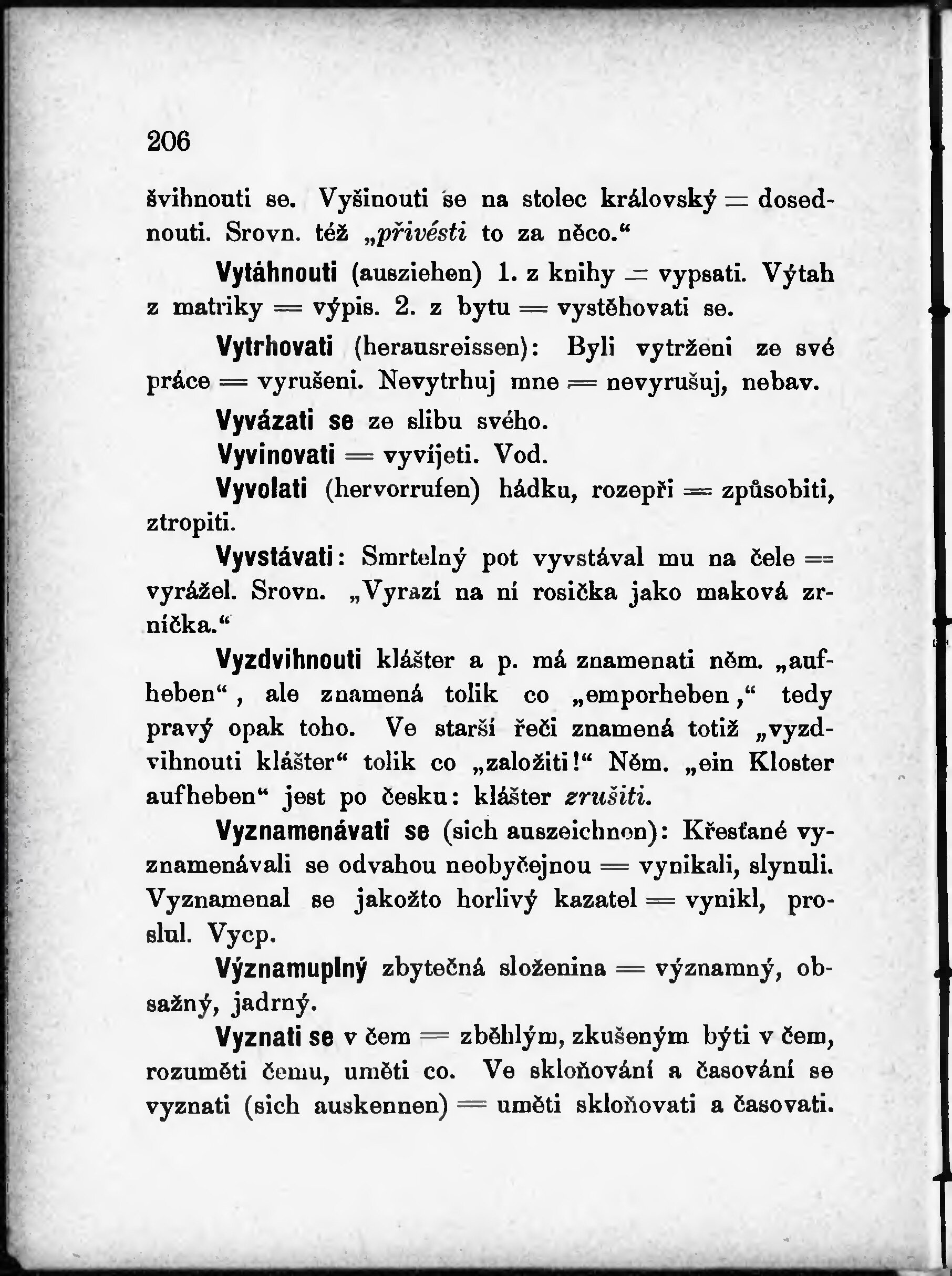 206

švihnouti se. Vyšinouti se na stolec královský = dosednouti. Srovn. též „přivésti to za něco.“

Vytáhnouti (ausziehen) 1. z knihy = vypsati. Výtah z matriky = výpis. 2. z bytu = vystěhovati se.

Vytrhovati (herausreissen): Byli vytrženi ze své práce = vyrušeni. Nevytrhuj mne = nevyrušuj, nebav.

Vyvázati se ze slibu svého.

Vyvinovati = vyvíjeti. Vod.

Vyvolati (hervorrufen) hádku, rozepři = způsobiti, ztropiti.

Vyvstávati: Smrtelný pot vyvstával mu na čele = vyrážel. Srovn. „Vyrazí na ní rosička jako maková zrníčka.“

Vyzdvihnouti klášter a p. má znamenati něm. „aufheben“, ale znamená tolik co „emporheben,“ tedy pravý opak toho. Ve starší řeči znamená totiž „vyzdvihnouti klášter“ tolik co „založiti!“ Něm. „ein Kloster aufheben“ jest po česku: klášter zrušiti.

Vyznamenávati se (sich auszeichnen): Křesťané vyznamenávali se odvahou neobyčejnou = vynikali, slynuli. Vyznamenal se jakožto horlivý kazatel = vynikl, proslul. Vycp.

Významuplný zbytečná složenina = významný, obsažný, jadrný.

Vyznati se v čem = zběhlým, zkušeným býti v čem, rozuměti čemu, uměti co. Ve skloňování a časování se vyznati (sich auskennen) = uměti skloňovati a časovati.